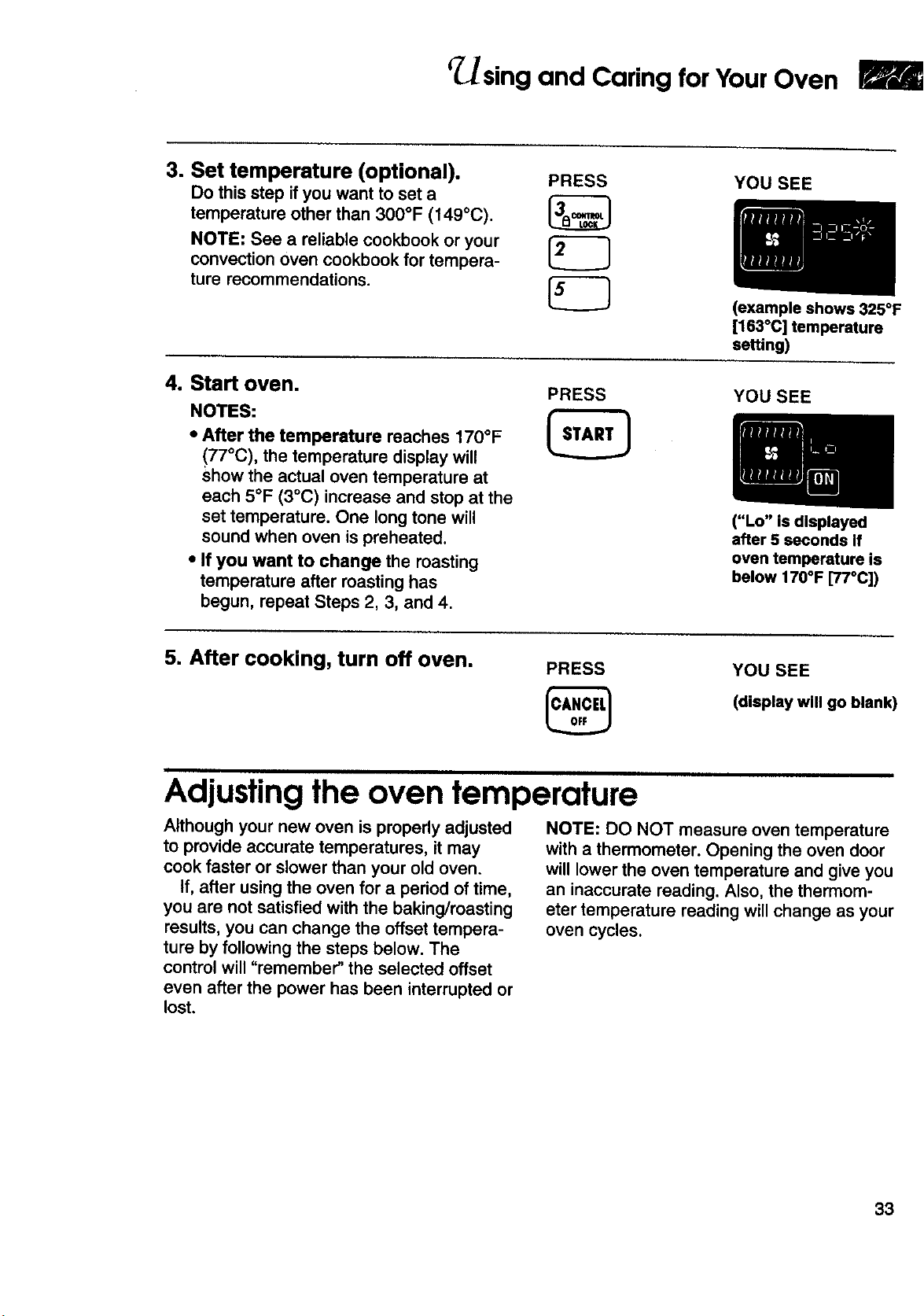 Using and Caring for Your Oven

3. Set temperature (optional).
Do this step if you want to set a temperature other than 300°F (149°C).

NOTE: See a reliable cookbook or your convection oven cookbook for temperature recommendations.

PRESS

3 CONTROL LOCK

2

5

YOU SEE

325

(example shows 325°F [163°C] temperature setting)

4. Start oven.
NOTES:
• After the temperature reaches 170°F (77°C), the temperature display will show the actual oven temperature at each 5°F (3°C) increase and stop at the set temperature. One long tone will sound when oven is preheated.
• If you want to change the roasting temperature after roasting has begun, repeat Steps 2, 3, and 4.

PRESS

START

YOU SEE

Lo
ON

("Lo" is displayed after 5 seconds if oven temperature is below 170°F [77°C])

5. After cooking, turn off oven.

PRESS

CANCEL OFF

YOU SEE

(display will go blank)

Adjusting the oven temperature

Although your new oven is properly adjusted to provide accurate temperatures, it may cook faster or slower than your old oven.

If, after using the oven for a period of time, you are not satisfied with the baking/roasting results, you can change the offset temperature by following the steps below. The control will "remember" the selected offset even after the power has been interrupted or lost.

NOTE: DO NOT measure oven temperature with a thermometer. Opening the oven door will lower the oven temperature and give you an inaccurate reading. Also, the thermometer temperature reading will change as your oven cycles.

33